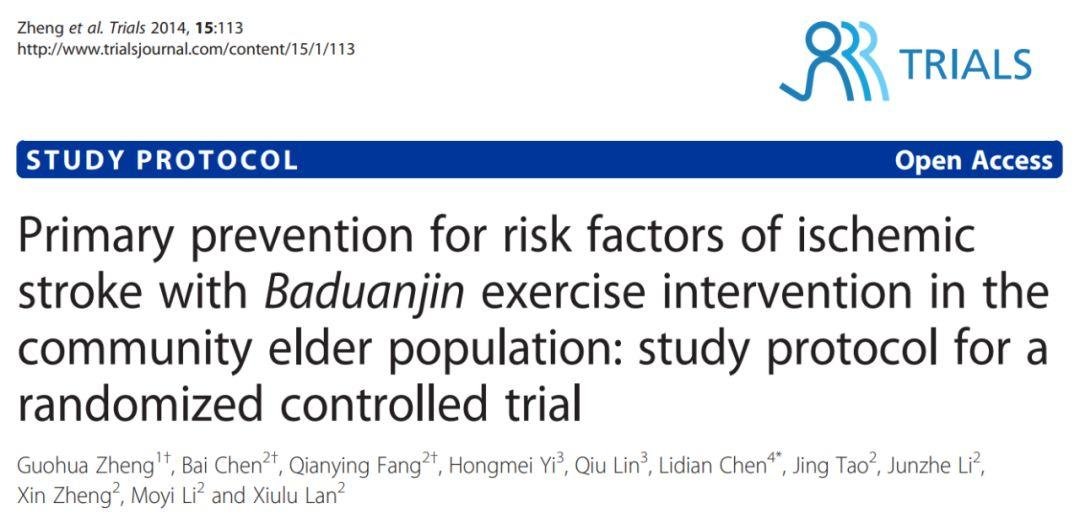 Zheng et al. Trials 2014, 15:113
http://www.trialsjournal.com/content/15/1/113

TRIALS

STUDY PROTOCOL

Open Access

Primary prevention for risk factors of ischemic stroke with Baduanjin exercise intervention in the community elder population: study protocol for a randomized controlled trial

Guohua Zheng$^{1†}$, Bai Chen$^{2†}$, Qianying Fang$^{2†}$, Hongmei Yi$^{3}$, Qiu Lin$^{3}$, Lidian Chen$^{4*}$, Jing Tao$^{2}$, Junzhe Li$^{2}$, Xin Zheng$^{2}$, Moyi Li$^{2}$ and Xiulu Lan$^{2}$